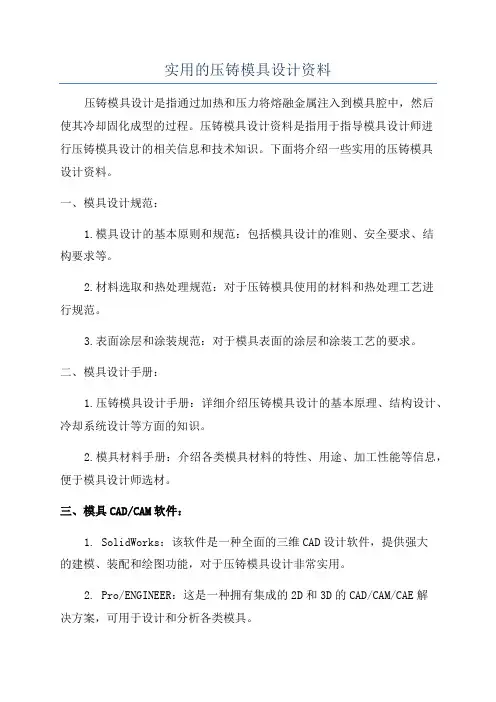 实用的压铸模具设计资料

压铸模具设计是指通过加热和压力将熔融金属注入到模具腔中，然后使其冷却固化成型的过程。压铸模具设计资料是指用于指导模具设计师进行压铸模具设计的相关信息和技术知识。下面将介绍一些实用的压铸模具设计资料。

一、模具设计规范：

1.模具设计的基本原则和规范：包括模具设计的准则、安全要求、结构要求等。

2.材料选取和热处理规范：对于压铸模具使用的材料和热处理工艺进行规范。

3.表面涂层和涂装规范：对于模具表面的涂层和涂装工艺的要求。

二、模具设计手册：

1.压铸模具设计手册：详细介绍压铸模具设计的基本原理、结构设计、冷却系统设计等方面的知识。

2.模具材料手册：介绍各类模具材料的特性、用途、加工性能等信息，便于模具设计师选材。

三、模具CAD/CAM软件：

1. SolidWorks：该软件是一种全面的三维CAD设计软件，提供强大的建模、装配和绘图功能，对于压铸模具设计非常实用。

2. Pro/ENGINEER：这是一种拥有集成的2D和3D的CAD/CAM/CAE解决方案，可用于设计和分析各类模具。